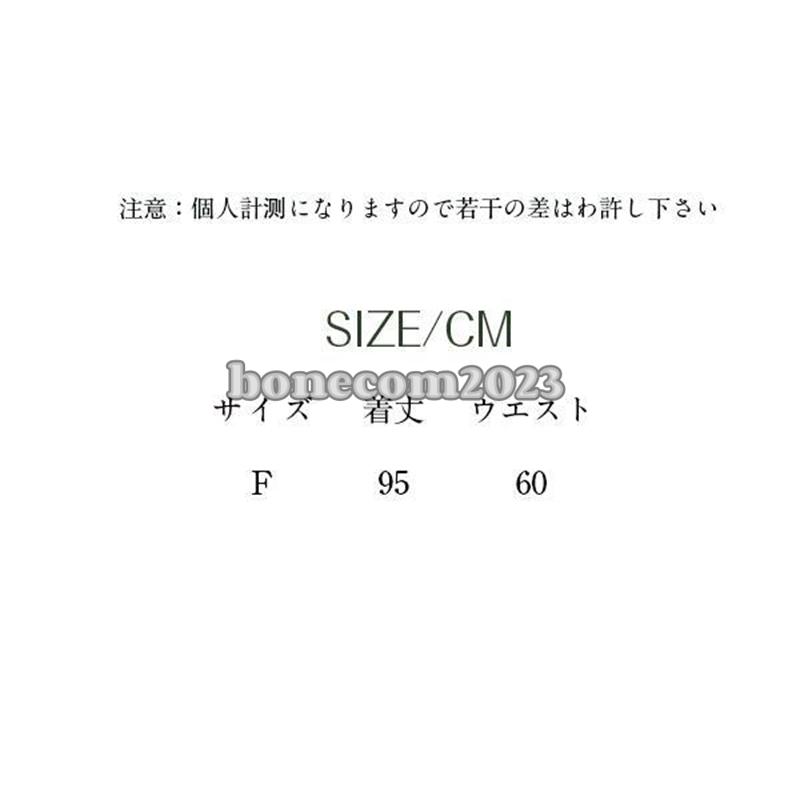 注意：個人計測になりますので若干の差はわ許し下さい

SIZE/CM

bonecom2023

| サイズ | 着丈 | ウエスト |
|---|---|---|
| F | 95 | 60 |